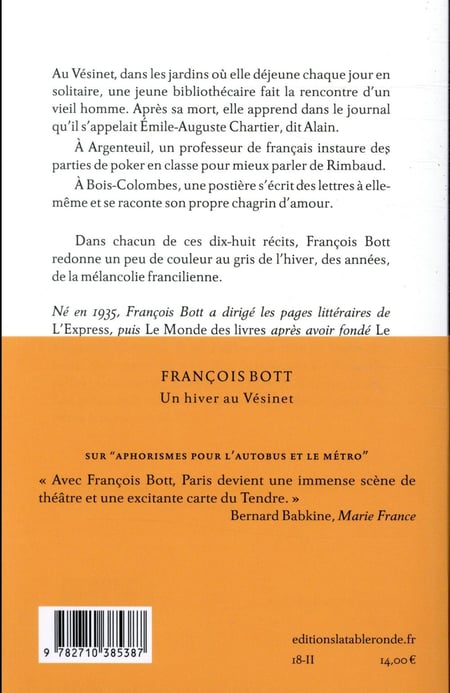 Au Vésinet, dans les jardins où elle déjeune chaque jour en solitaire, une jeune bibliothécaire fait la rencontre d'un vieil homme. Après sa mort, elle apprend dans le journal qu'il s'appelait Émile-Auguste Chartier, dit Alain.

À Argenteuil, un professeur de français instaure des parties de poker en classe pour mieux parler de Rimbaud.

À Bois-Colombes, une postière s'écrit des lettres à elle-même et se raconte son propre chagrin d'amour.

Dans chacun de ces dix-huit récits, François Bott redonne un peu de couleur au gris de l'hiver, des années, de la mélancolie francilienne.

Né en 1935, François Bott a dirigé les pages littéraires de L'Express, puis Le Monde des livres après avoir fondé Le

FRANÇOIS BOTT
Un hiver au Vésinet

SUR "APHORISMES POUR L'AUTOBUS ET LE MÉTRO"

« Avec François Bott, Paris devient une immense scène de théâtre et une excitante carte du Tendre. »
Bernard Babkine, Marie France

9 782710 385387

editionslatableronde.fr

18-II

14,00 €